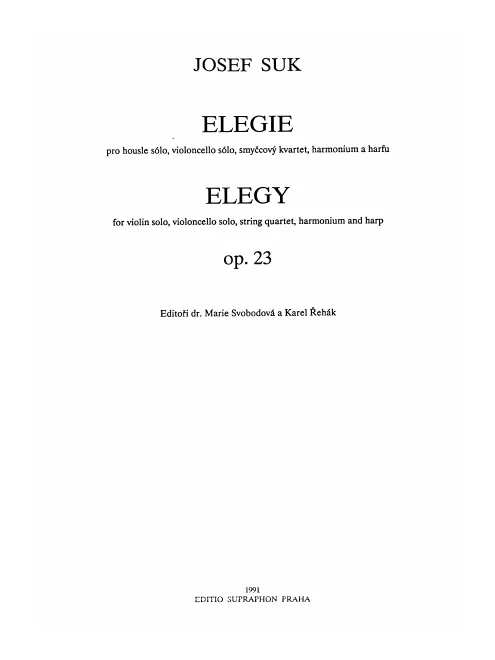 JOSEF SUK

ELEGIE

pro housle sólo, violoncello sólo, smyčcový kvartet, harmonium a harfu

ELEGY

for violin solo, violoncello solo, string quartet, harmonium and harp

op. 23

Editoři dr. Marie Svobodová a Karel Řehák

1991
EDITIO SUPRAPHON PRAHA